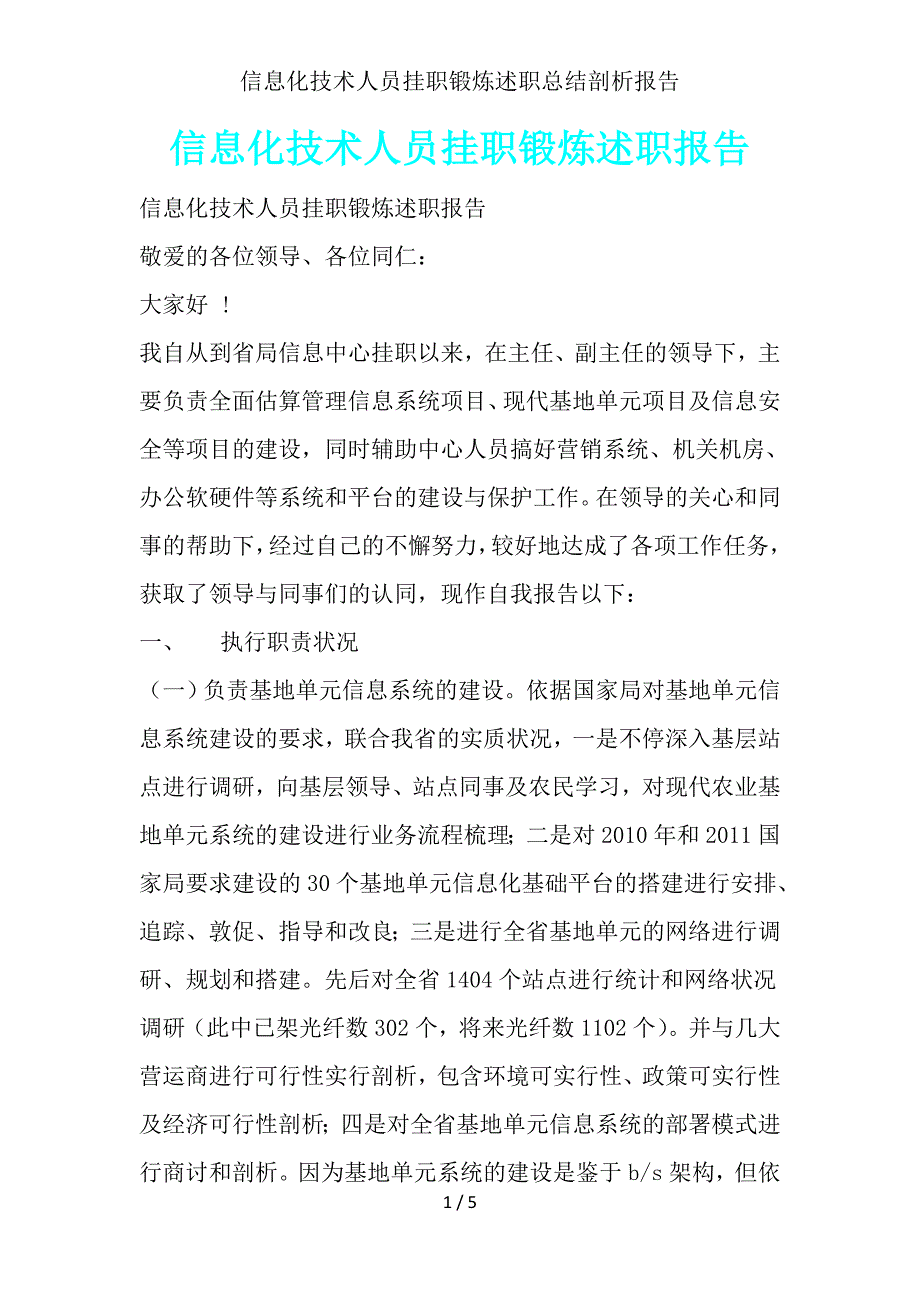 信息化技术人员挂职锻炼述职总结剖析报告

信息化技术人员挂职锻炼述职报告

信息化技术人员挂职锻炼述职报告

敬爱的各位领导、各位同仁：

大家好 ！

我自从到省局信息中心挂职以来，在主任、副主任的领导下，主要负责全面估算管理信息系统项目、现代基地单元项目及信息安全等项目的建设，同时辅助中心人员搞好营销系统、机关机房、办公软硬件等系统和平台的建设与保护工作。在领导的关心和同事的帮助下，经过自己的不懈努力，较好地达成了各项工作任务，获取了领导与同事们的认同，现作自我报告以下：

一、　　执行职责状况

（一）负责基地单元信息系统的建设。依据国家局对基地单元信息系统建设的要求，联合我省的实质状况，一是不停深入基层站点进行调研，向基层领导、站点同事及农民学习，对现代农业基地单元系统的建设进行业务流程梳理；二是对 2010 年和 2011 国家局要求建设的 30 个基地单元信息化基础平台的搭建进行安排、追踪、敦促、指导和改良；三是进行全省基地单元的网络进行调研、规划和搭建。先后对全省 1404 个站点进行统计和网络状况调研（此中已架光纤数 302 个，将来光纤数 1102 个）。并与几大营运商进行可行性实行剖析，包含环境可实行性、政策可实行性及经济可行性剖析；四是对全省基地单元信息系统的部署模式进行商讨和剖析。因为基地单元系统的建设是鉴于 b/s 架构，但依

1 / 5